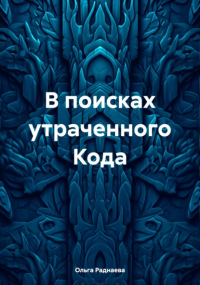 В поисках утраченного Кода

Ольга Раднаева